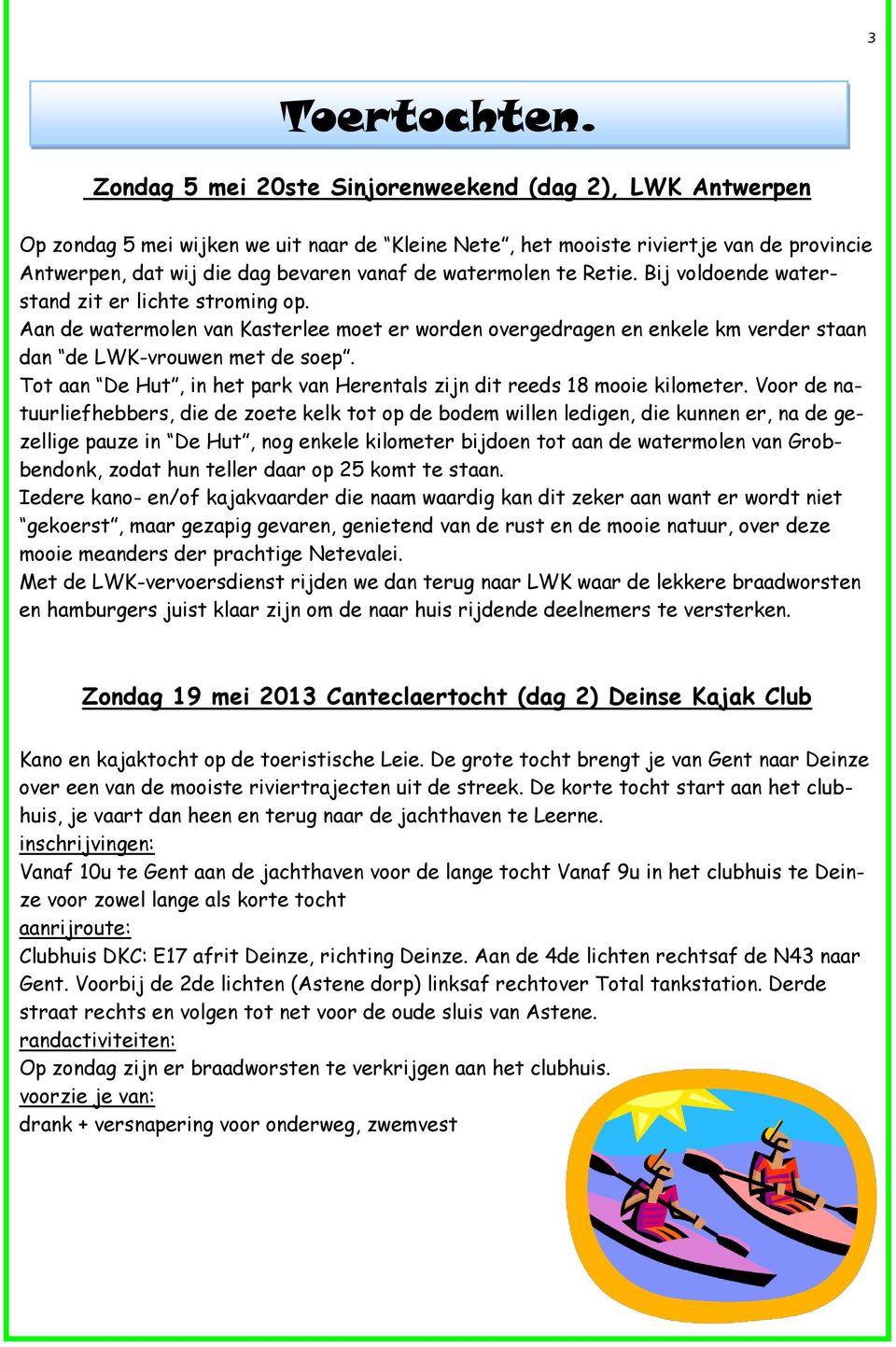 3

Toertochten.

Zondag 5 mei 20ste Sinjorenweekend (dag 2), LWK Antwerpen

Op zondag 5 mei wijken we uit naar de “Kleine Nete”, het mooiste riviertje van de provincie Antwerpen, dat wij die dag bevaren vanaf de watermolen te Retie. Bij voldoende waterstand zit er lichte stroming op.
Aan de watermolen van Kasterlee moet er worden overgedragen en enkele km verder staan dan “de LWK-vrouwen met de soep”.
Tot aan “De Hut”, in het park van Herentals zijn dit reeds 18 mooie kilometer. Voor de natuurliefhebbers, die de zoete kelk tot op de bodem willen ledigen, die kunnen er, na de gezellige pauze in “De Hut”, nog enkele kilometer bijdoen tot aan de watermolen van Grobbendonk, zodat hun teller daar op 25 komt te staan.
Iedere kano- en/of kajakvaarder die naam waardig kan dit zeker aan want er wordt niet “gekoerst”, maar gezapig gevaren, genietend van de rust en de mooie natuur, over deze mooie meanders der prachtige Netevalei.
Met de LWK-vervoersdienst rijden we dan terug naar LWK waar de lekkere braadworsten en hamburgers juist klaar zijn om de naar huis rijdende deelnemers te versterken.

Zondag 19 mei 2013 Canteclaertocht (dag 2) Deinse Kajak Club

Kano en kajaktocht op de toeristische Leie. De grote tocht brengt je van Gent naar Deinze over een van de mooiste riviertrajecten uit de streek. De korte tocht start aan het clubhuis, je vaart dan heen en terug naar de jachthaven te Leerne.
inschrijvingen:
Vanaf 10u te Gent aan de jachthaven voor de lange tocht Vanaf 9u in het clubhuis te Deinze voor zowel lange als korte tocht
aanrijroute:
Clubhuis DKC: E17 afrit Deinze, richting Deinze. Aan de 4de lichten rechtsaf de N43 naar Gent. Voorbij de 2de lichten (Astene dorp) linksaf rechtover Total tankstation. Derde straat rechts en volgen tot net voor de oude sluis van Astene.
randactiviteiten:
Op zondag zijn er braadworsten te verkrijgen aan het clubhuis.
voorzie je van:
drank + versnapering voor onderweg, zwemvest